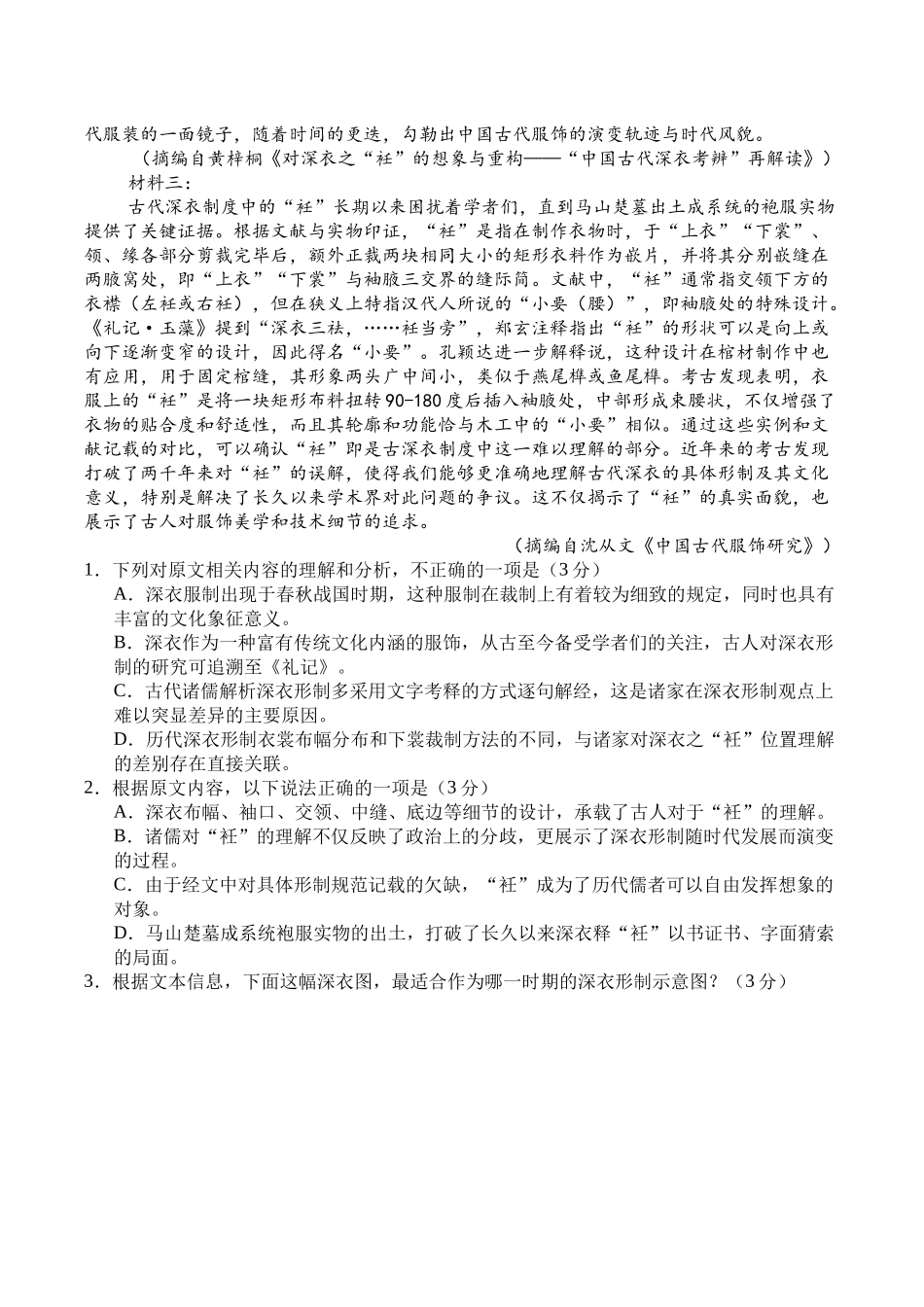 代服装的一面镜子，随着时间的更迭，勾勒出中国古代服饰的演变轨迹与时代风貌。

（摘编自黄梓桐《对深衣之“衽”的想象与重构——“中国古代深衣考辨”再解读》）

材料三：

古代深衣制度中的“衽”长期以来困扰着学者们，直到马山楚墓出土成系统的袍服实物提供了关键证据。根据文献与实物印证，“衽”是指在制作衣物时，于“上衣”“下裳”、领、缘各部分剪裁完毕后，额外正裁两块相同大小的矩形衣料作为嵌片，并将其分别嵌缝在两腋窝处，即“上衣”“下裳”与袖腋三交界的缝际间。文献中，“衽”通常指交领下方的衣襟（左衽或右衽），但在狭义上特指汉代人所说的“小要（腰）”，即袖腋处的特殊设计。《礼记·玉藻》提到“深衣三袪，……衽当旁”，郑玄注释指出“衽”的形状可以是向上或向下逐渐变窄的设计，因此得名“小要”。孔颖达进一步解释说，这种设计在棺材制作中也有应用，用于固定棺缝，其形象两头广中间小，类似于燕尾榫或鱼尾榫。考古发现表明，衣服上的“衽”是将一块矩形布料扭转90-180度后插入袖腋处，中部形成束腰状，不仅增强了衣物的贴合度和舒适性，而且其轮廓和功能恰与木工中的“小要”相似。通过这些实例和文献记载的对比，可以确认“衽”即是古深衣制度中这一难以理解的部分。近年来的考古发现打破了两千年来对“衽”的误解，使得我们能够更准确地理解古代深衣的具体形制及其文化意义，特别是解决了长久以来学术界对此问题的争议。这不仅揭示了“衽”的真实面貌，也展示了古人对服饰美学和技术细节的追求。

（摘编自沈从文《中国古代服饰研究》）

1．下列对原文相关内容的理解和分析，不正确的一项是（3分）

A．深衣服制出现于春秋战国时期，这种服制在裁制上有着较为细致的规定，同时也具有丰富的文化象征意义。

B．深衣作为一种富有传统文化内涵的服饰，从古至今备受学者们的关注，古人对深衣形制的研究可追溯至《礼记》。

C．古代诸儒解析深衣形制多采用文字考释的方式逐句解经，这是诸家在深衣形制观点上难以突显差异的主要原因。

D．历代深衣形制衣裳布幅分布和下裳裁制方法的不同，与诸家对深衣之“衽”位置理解的差别存在直接关联。

2．根据原文内容，以下说法正确的一项是（3分）

A．深衣布幅、袖口、交领、中缝、底边等细节的设计，承载了古人对于“衽”的理解。

B．诸儒对“衽”的理解不仅反映了政治上的分歧，更展示了深衣形制随时代发展而演变的过程。

C．由于经文中对具体形制规范记载的欠缺，“衽”成为了历代儒者可以自由发挥想象的对象。

D．马山楚墓成系统袍服实物的出土，打破了长久以来深衣释“衽”以书证书、字面猜索的局面。

3．根据文本信息，下面这幅深衣图，最适合作为哪一时期的深衣形制示意图？（3分）